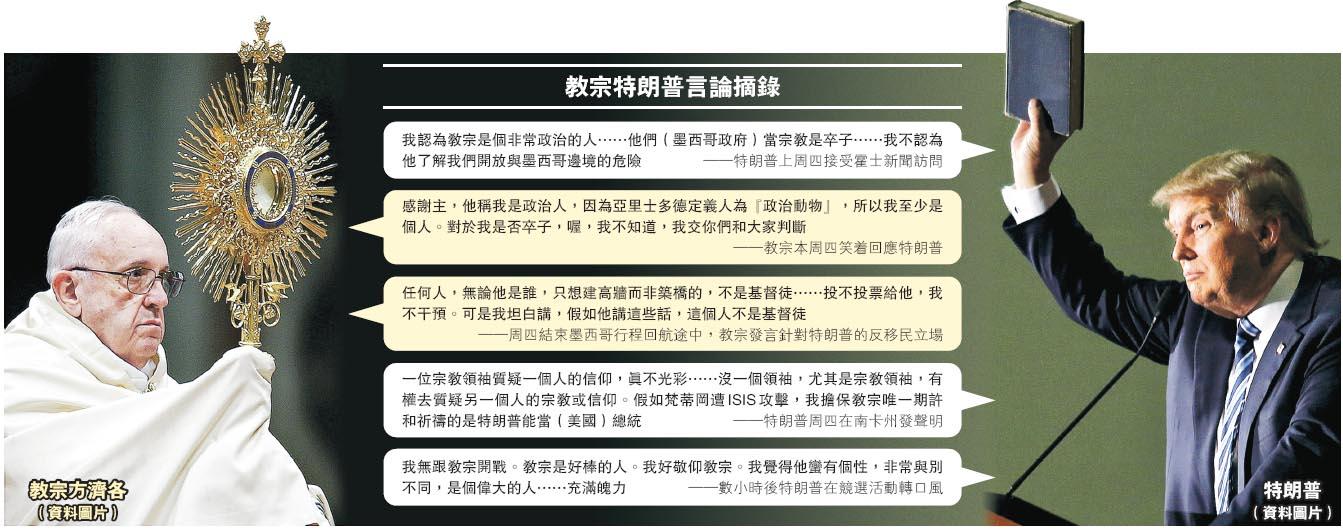 教宗特朗普言論摘錄

我認為教宗是個非常政治的人……他們（墨西哥政府）當宗教是卒子……我不認為他了解我們開放與墨西哥邊境的危險 ——特朗普上周四接受霍士新聞訪問

感謝主，他稱我是政治人，因為亞里士多德定義人為『政治動物』，所以我至少是個人。對於我是否卒子，喔，我不知道，我交你們和大家判斷 ——教宗本周四笑着回應特朗普

任何人，無論他是誰，只想建高牆而非築橋的，不是基督徒……投不投票給他，我不干預。可是我坦白講，假如他講這些話，這個人不是基督徒 ——周四結束墨西哥行程回航途中，教宗發言針對特朗普的反移民立場

一位宗教領袖質疑一個人的信仰，真不光彩……沒一個領袖，尤其是宗教領袖，有權去質疑另一個人的宗教或信仰。假如梵蒂岡遭ISIS攻擊，我擔保教宗唯一期許和祈禱的是特朗普能當（美國）總統 ——特朗普周四在南卡州發聲明

我無跟教宗開戰。教宗是好棒的人。我好敬仰教宗。我覺得他蠻有個性，非常與別不同，是個偉大的人……充滿魄力 ——數小時後特朗普在競選活動轉口風

教宗方濟各
（資料圖片）

特朗普
（資料圖片）